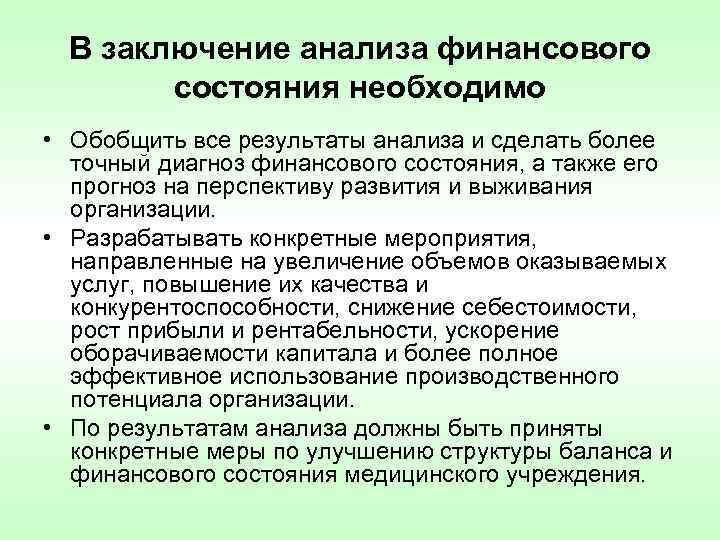 В заключение анализа финансового состояния необходимо

• Обобщить все результаты анализа и сделать более точный диагноз финансового состояния, а также его прогноз на перспективу развития и выживания организации.

• Разрабатывать конкретные мероприятия, направленные на увеличение объемов оказываемых услуг, повышение их качества и конкурентоспособности, снижение себестоимости, рост прибыли и рентабельности, ускорение оборачиваемости капитала и более полное эффективное использование производственного потенциала организации.

• По результатам анализа должны быть приняты конкретные меры по улучшению структуры баланса и финансового состояния медицинского учреждения.